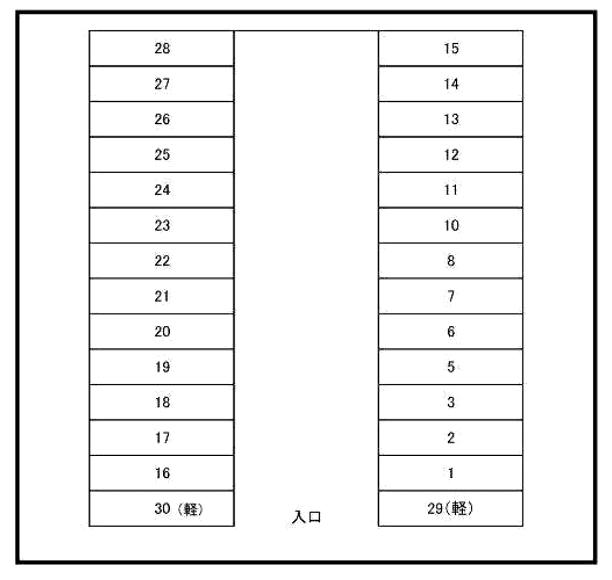 28
27
26
25
24
23
22
21
20
19
18
17
16
30（軽）

15
14
13
12
11
10
8
7
6
5
3
2
1
29(軽)

入口